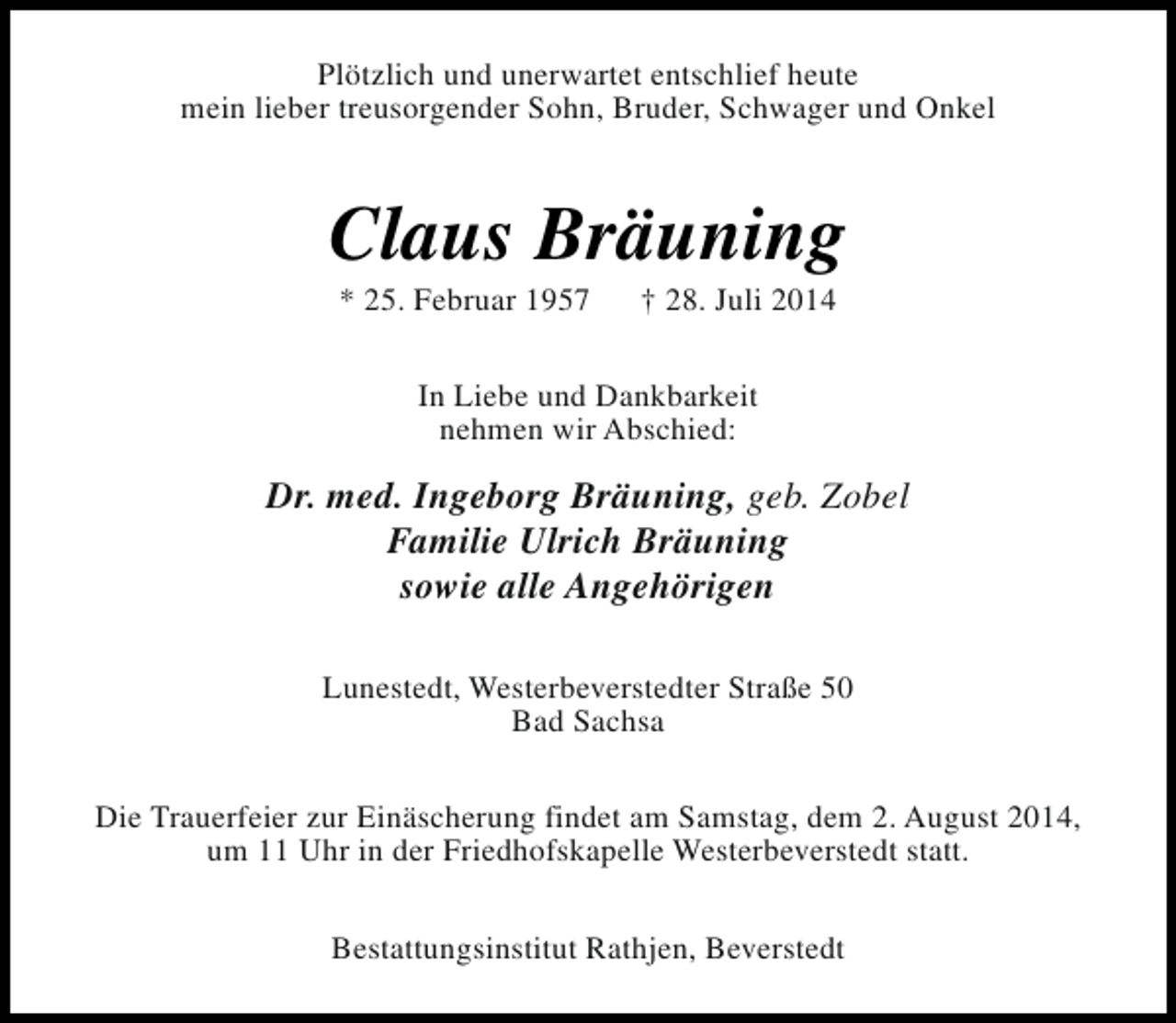 Plötzlich und unerwartet entschlief heute
mein lieber treusorgender Sohn, Bruder, Schwager und Onkel

Claus Bräuning

* 25. Februar 1957 † 28. Juli 2014

In Liebe und Dankbarkeit
nehmen wir Abschied:

Dr. med. Ingeborg Bräuning, geb. Zobel
Familie Ulrich Bräuning
sowie alle Angehörigen

Lunestedt, Westerbeverstedter Straße 50
Bad Sachsa

Die Trauerfeier zur Einäscherung findet am Samstag, dem 2. August 2014, um 11 Uhr in der Friedhofskapelle Westerbeverstedt statt.

Bestattungsinstitut Rathjen, Beverstedt